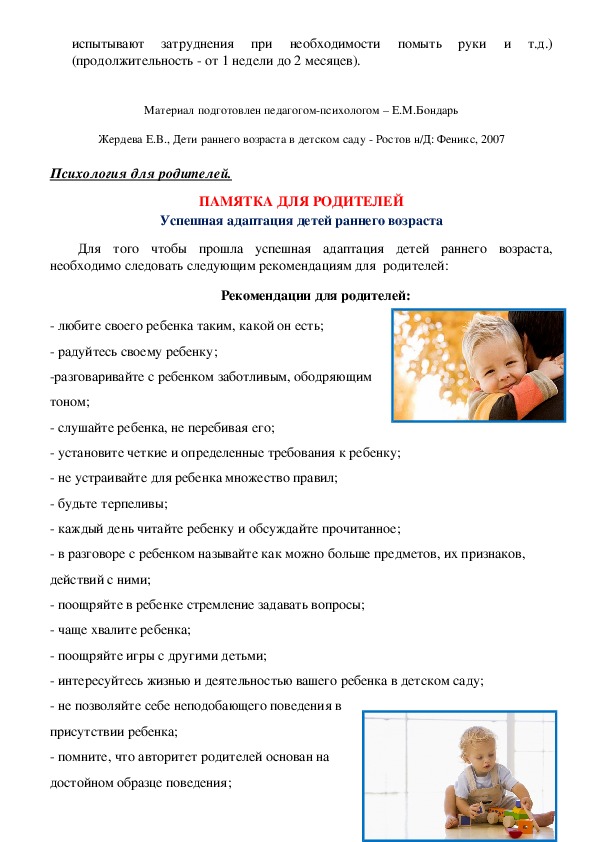 испытывают затруднения при необходимости помыть руки и т.д.) (продолжительность - от 1 недели до 2 месяцев).

Материал подготовлен педагогом-психологом – Е.М.Бондарь

Жердева Е.В., Дети раннего возраста в детском саду - Ростов н/Д: Феникс, 2007

Психология для родителей.

ПАМЯТКА ДЛЯ РОДИТЕЛЕЙ

Успешная адаптация детей раннего возраста

Для того чтобы прошла успешная адаптация детей раннего возраста, необходимо следовать следующим рекомендациям для родителей:

Рекомендации для родителей:

- любите своего ребенка таким, какой он есть;

- радуйтесь своему ребенку;

-разговаривайте с ребенком заботливым, ободряющим тоном;

- слушайте ребенка, не перебивая его;

- установите четкие и определенные требования к ребенку;

- не устраивайте для ребенка множество правил;

- будьте терпеливы;

- каждый день читайте ребенку и обсуждайте прочитанное;

- в разговоре с ребенком называйте как можно больше предметов, их признаков, действий с ними;

- поощряйте в ребенке стремление задавать вопросы;

- чаще хвалите ребенка;

- поощряйте игры с другими детьми;

- интересуйтесь жизнью и деятельностью вашего ребенка в детском саду;

- не позволяйте себе неподобающего поведения в присутствии ребенка;

- помните, что авторитет родителей основан на достойном образце поведения;